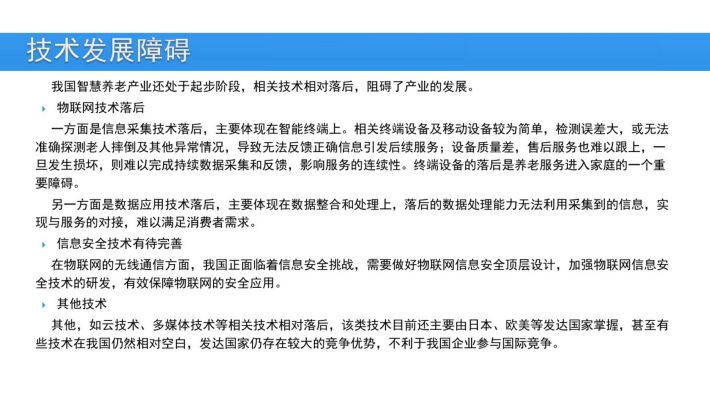 技术发展障碍

我国智慧养老产业还处于起步阶段，相关技术相对落后，阻碍了产业的发展。

物联网技术落后

一方面是信息采集技术落后，主要体现在智能终端上。相关终端设备及移动设备较为简单，检测误差大，或无法准确探测老人摔倒及其他异常情况，导致无法反馈正确信息引发后续服务；设备质量差，售后服务也难以跟上，一旦发生损坏，则难以完成持续数据采集和反馈，影响服务的连续性。终端设备的落后是养老服务进入家庭的一个重要障碍。

另一方面是数据应用技术落后，主要体现在数据整合和处理上，落后的数据处理能力无法利用采集到的信息，实现与服务的对接，难以满足消费者需求。

信息安全技术有待完善

在物联网的无线通信方面，我国正面临着信息安全挑战，需要做好物联网信息安全顶层设计，加强物联网信息安全技术的研发，有效保障物联网的安全应用。

其他技术

其他，如云技术、多媒体技术等相关技术相对落后，该类技术目前还主要由日本、欧美等发达国家掌握，甚至有些技术在我国仍然相对空白，发达国家仍存在较大的竞争优势，不利于我国企业参与国际竞争。